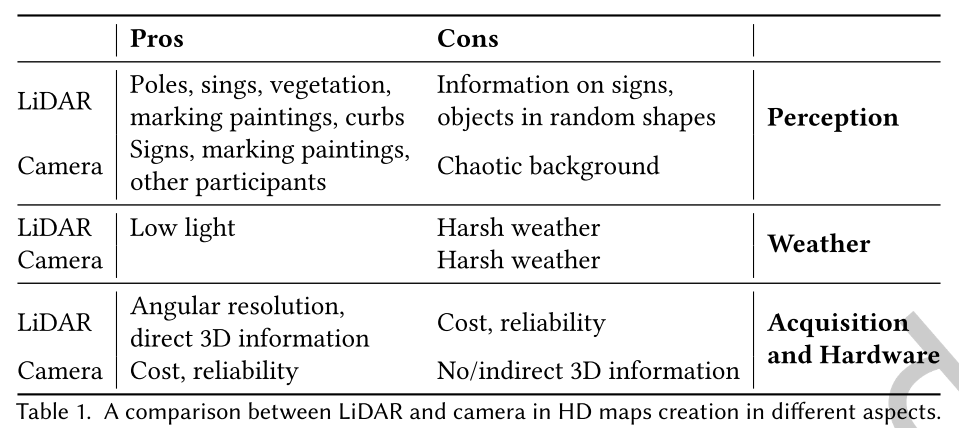 | | Pros | Cons | |
|---|---|---|---|
| LiDAR | Poles, sings, vegetation, marking paintings, curbs | Information on signs, objects in random shapes | **Perception** |
| Camera | Signs, marking paintings, other participants | Chaotic background | |
| LiDAR | Low light | Harsh weather | **Weather** |
| Camera | | Harsh weather | |
| LiDAR | Angular resolution, direct 3D information | Cost, reliability | **Acquisition and Hardware** |
| Camera | Cost, reliability | No/indirect 3D information | |

Table 1. A comparison between LiDAR and camera in HD maps creation in different aspects.